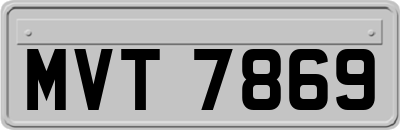 MVT 7869